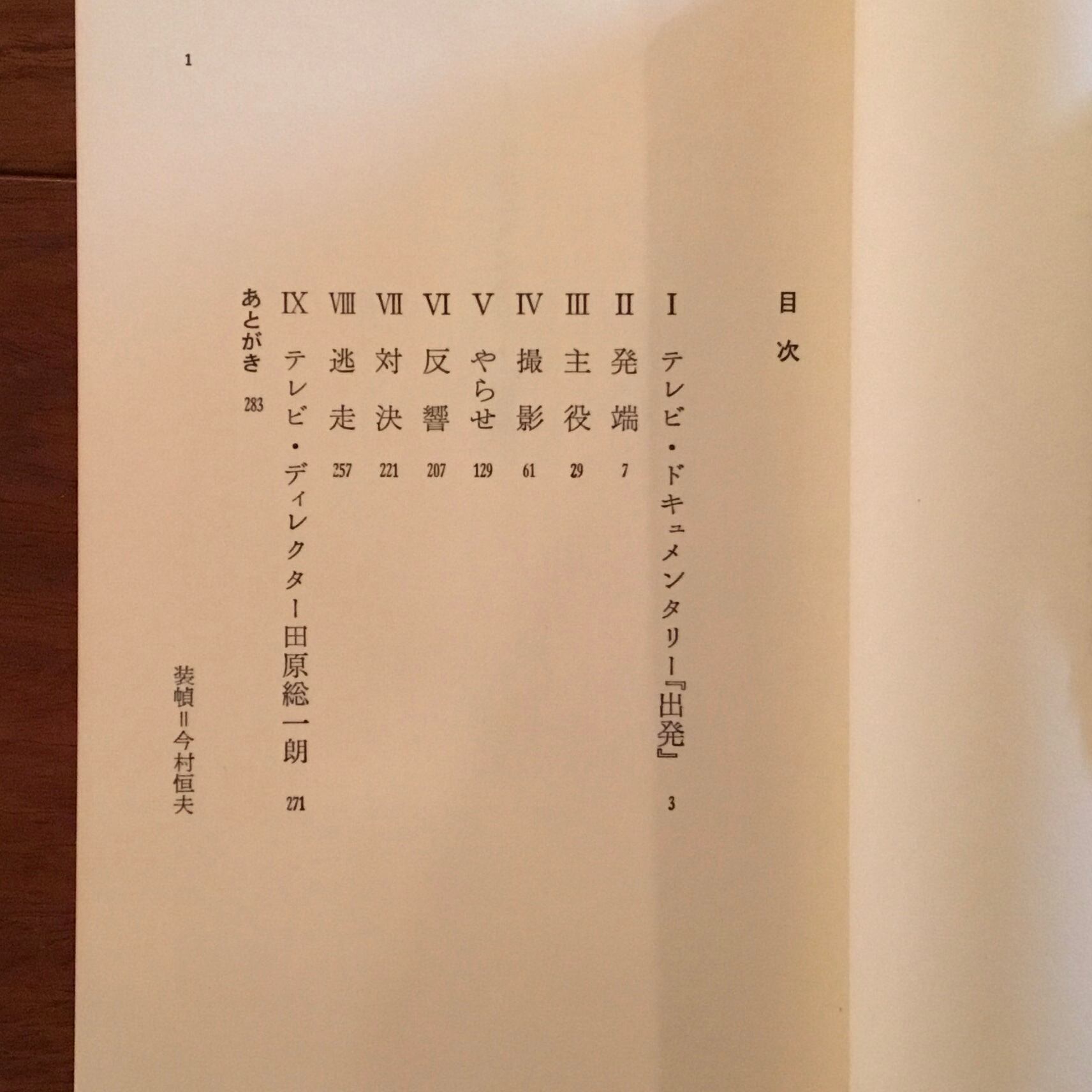 1

目次

I テレビ・ドキュメンタリー『出発』 3

II 発端 7

III 主役 29

IV 撮影 61

V やらせ 129

VI 反響 207

VII 対決 221

VIII 逃走 257

IX テレビ・ディレクター田原総一朗 271

あとがき 283

装幀＝今村恒夫